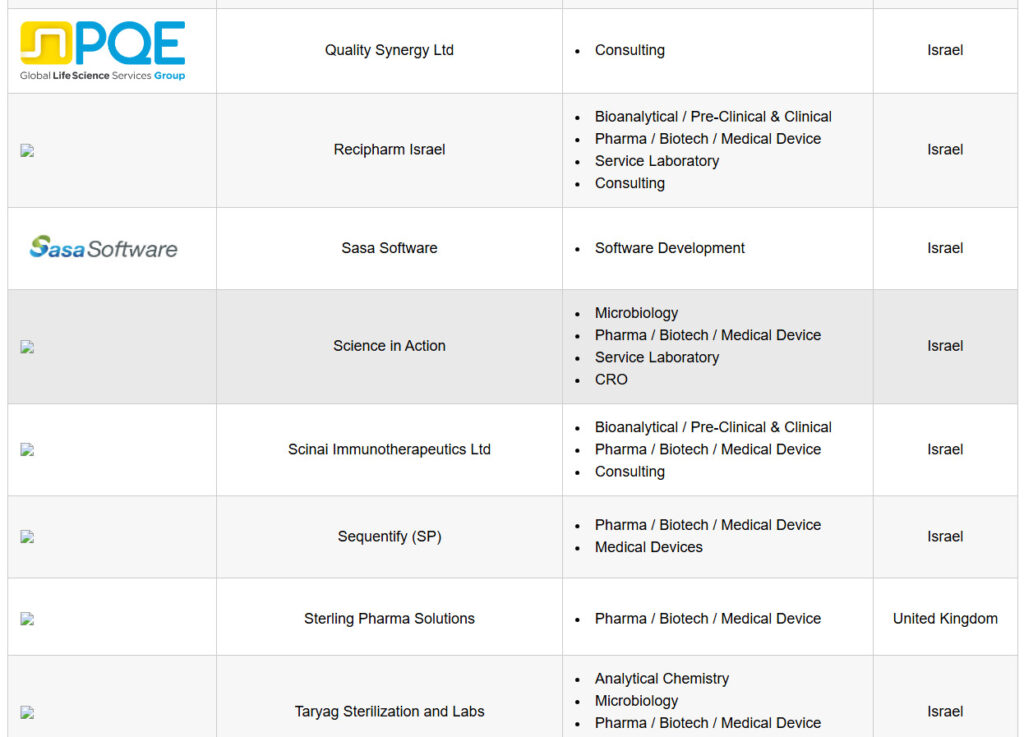 | | | | |
|---|---|---|---|
| PQE Global Life Science Services Group | Quality Synergy Ltd | • Consulting | Israel |
| | Recipharm Israel | • Bioanalytical / Pre-Clinical & Clinical • Pharma / Biotech / Medical Device • Service Laboratory • Consulting | Israel |
| Sasa Software | Sasa Software | • Software Development | Israel |
| | Science in Action | • Microbiology • Pharma / Biotech / Medical Device • Service Laboratory • CRO | Israel |
| | Scinai Immunotherapeutics Ltd | • Bioanalytical / Pre-Clinical & Clinical • Pharma / Biotech / Medical Device • Consulting | Israel |
| | Sequentify (SP) | • Pharma / Biotech / Medical Device • Medical Devices | Israel |
| | Sterling Pharma Solutions | • Pharma / Biotech / Medical Device | United Kingdom |
| | Taryag Sterilization and Labs | • Analytical Chemistry • Microbiology • Pharma / Biotech / Medical Device | Israel |